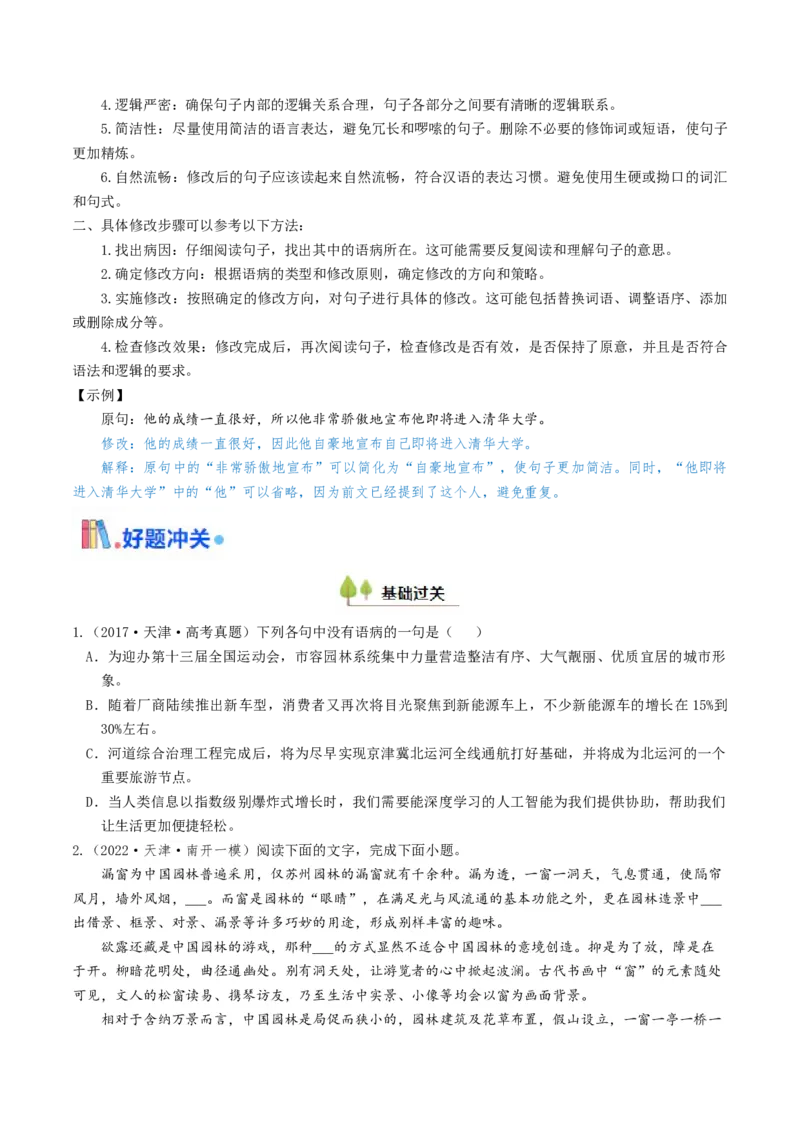 4.逻辑严密：确保句子内部的逻辑关系合理，句子各部分之间要有清晰的逻辑联系。

5.简洁性：尽量使用简洁的语言表达，避免冗长和啰嗦的句子。删除不必要的修饰词或短语，使句子更加精炼。

6.自然流畅：修改后的句子应该读起来自然流畅，符合汉语的表达习惯。避免使用生硬或拗口的词汇和句式。

二、具体修改步骤可以参考以下方法：

1.找出病因：仔细阅读句子，找出其中的语病所在。这可能需要反复阅读和理解句子的意思。

2.确定修改方向：根据语病的类型和修改原则，确定修改的方向和策略。

3.实施修改：按照确定的修改方向，对句子进行具体的修改。这可能包括替换词语、调整语序、添加或删除成分等。

4.检查修改效果：修改完成后，再次阅读句子，检查修改是否有效，是否保持了原意，并且是否符合语法和逻辑的要求。

【示例】

原句：他的成绩一直很好，所以他非常骄傲地宣布他即将进入清华大学。

修改：他的成绩一直很好，因此他自豪地宣布自己即将进入清华大学。

解释：原句中的“非常骄傲地宣布”可以简化为“自豪地宣布”，使句子更加简洁。同时，“他即将进入清华大学”中的“他”可以省略，因为前文已经提到了这个人，避免重复。

好题冲关

基础过关

1.（2017·天津·高考真题）下列各句中没有语病的一句是（　　）

A．为迎办第十三届全国运动会，市容园林系统集中力量营造整洁有序、大气靓丽、优质宜居的城市形象。

B．随着厂商陆续推出新车型，消费者又再次将目光聚焦到新能源车上，不少新能源车的增长在15%到30%左右。

C．河道综合治理工程完成后，将为尽早实现京津冀北运河全线通航打好基础，并将成为北运河的一个重要旅游节点。

D．当人类信息以指数级别爆炸式增长时，我们需要能深度学习的人工智能为我们提供协助，帮助我们让生活更加便捷轻松。

2.（2022·天津·南开一模）阅读下面的文字，完成下面小题。

漏窗为中国园林普遍采用，仅苏州园林的漏窗就有千余种。漏为透，一窗一洞天，气息贯通，使隔帘风月，墙外风烟，___。而窗是园林的“眼睛”，在满足光与风流通的基本功能之外，更在园林造景中___出借景、框景、对景、漏景等许多巧妙的用途，形成别样丰富的趣味。

欲露还藏是中国园林的游戏，那种___的方式显然不适合中国园林的意境创造。抑是为了放，障是在于开。柳暗花明处，曲径通幽处。别有洞天处，让游览者的心中掀起波澜。古代书画中“窗”的元素随处可见，文人的松窗读易、携琴访友，乃至生活中实景、小像等均会以窗为画面背景。

相对于含纳万景而言，中国园林是局促而狭小的，园林建筑及花草布置，假山设立，一窗一亭一桥一